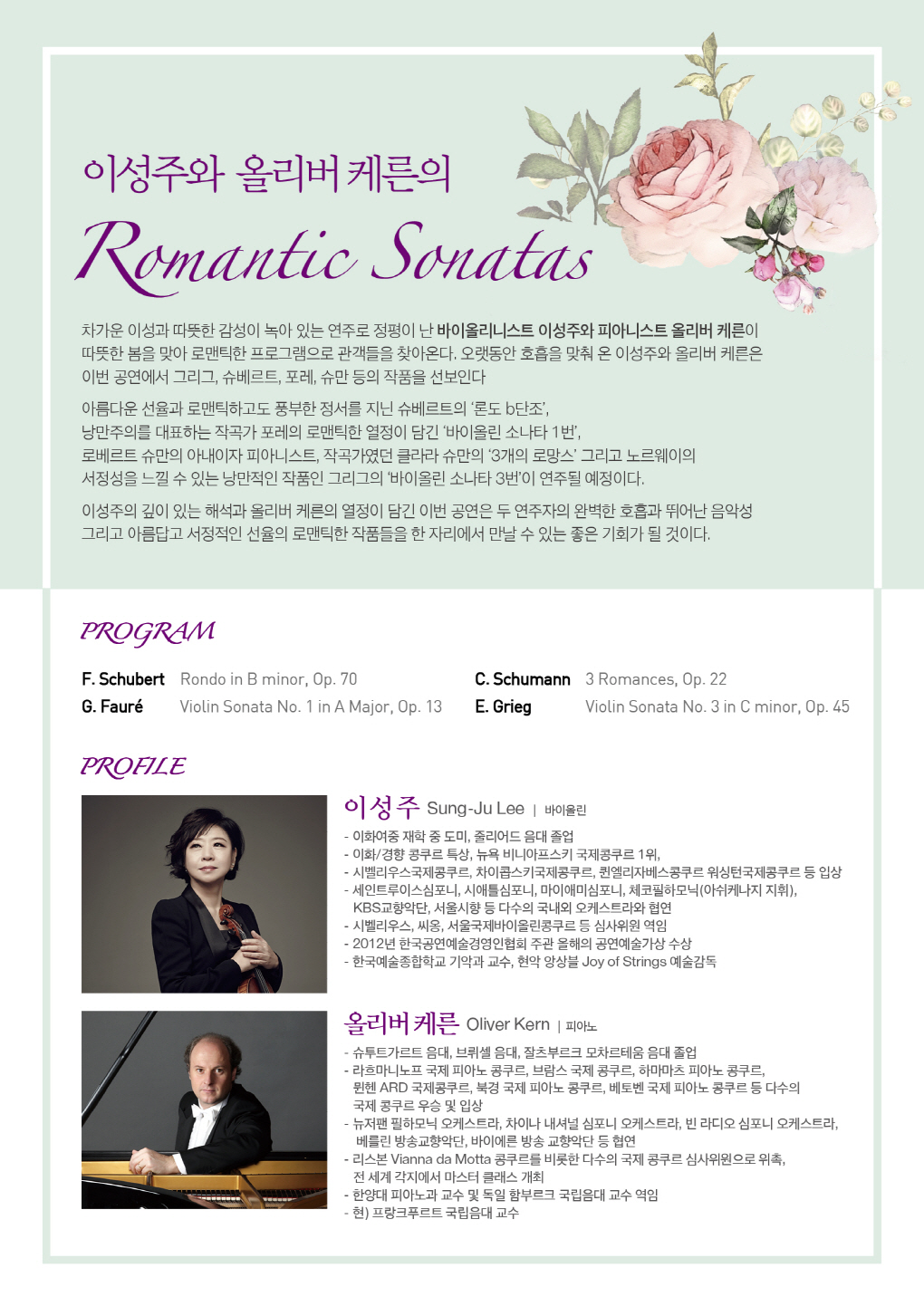 이성주와 올리버 케른의

Romantic Sonatas

차가운 이성과 따뜻한 감성이 녹아 있는 연주로 정평이 난 바이올리니스트 이성주와 피아니스트 올리버 케른이 따뜻한 봄을 맞아 로맨틱한 프로그램으로 관객들을 찾아온다. 오랫동안 호흡을 맞춰 온 이성주와 올리버 케른은 이번 공연에서 그리그, 슈베르트, 포레, 슈만 등의 작품을 선보인다

아름다운 선율과 로맨틱하고도 풍부한 정서를 지닌 슈베르트의 '론도 b단조', 낭만주의를 대표하는 작곡가 포레의 로맨틱한 열정이 담긴 '바이올린 소나타 1번', 로베르트 슈만의 아내이자 피아니스트, 작곡가였던 클라라 슈만의 '3개의 로망스' 그리고 노르웨이의 서정성을 느낄 수 있는 낭만적인 작품인 그리그의 '바이올린 소나타 3번'이 연주될 예정이다.

이성주의 깊이 있는 해석과 올리버 케른의 열정이 담긴 이번 공연은 두 연주자의 완벽한 호흡과 뛰어난 음악성 그리고 아름답고 서정적인 선율의 로맨틱한 작품들을 한 자리에서 만날 수 있는 좋은 기회가 될 것이다.

PROGRAM

F. Schubert Rondo in B minor, Op. 70
G. Fauré Violin Sonata No. 1 in A Major, Op. 13
C. Schumann 3 Romances, Op. 22
E. Grieg Violin Sonata No. 3 in C minor, Op. 45

PROFILE

이성주 Sung-Ju Lee | 바이올린
- 이화여중 재학 중 도미, 줄리어드 음대 졸업
- 이화/경향 콩쿠르 특상, 뉴욕 비니아프스키 국제콩쿠르 1위,
- 시벨리우스국제콩쿠르, 차이콥스키국제콩쿠르, 퀸엘리자베스콩쿠르 워싱턴국제콩쿠르 등 입상
- 세인트루이스심포니, 시애틀심포니, 마이애미심포니, 체코필하모닉(아쉬케나지 지휘), KBS교향악단, 서울시향 등 다수의 국내외 오케스트라와 협연
- 시벨리우스, 씨옹, 서울국제바이올린콩쿠르 등 심사위원 역임
- 2012년 한국공연예술경영인협회 주관 올해의 공연예술가상 수상
- 한국예술종합학교 기악과 교수, 현악 앙상블 Joy of Strings 예술감독

올리버 케른 Oliver Kern | 피아노
- 슈투트가르트 음대, 브뤼셀 음대, 잘츠부르크 모차르테움 음대 졸업
- 라흐마니노프 국제 피아노 콩쿠르, 브람스 국제 콩쿠르, 하마마츠 피아노 콩쿠르, 뮌헨 ARD 국제콩쿠르, 북경 국제 피아노 콩쿠르, 베토벤 국제 피아노 콩쿠르 등 다수의 국제 콩쿠르 우승 및 입상
- 뉴저팬 필하모닉 오케스트라, 차이나 내셔널 심포니 오케스트라, 빈 라디오 심포니 오케스트라, 베를린 방송교향악단, 바이에른 방송 교향악단 등 협연
- 리스본 Vianna da Motta 콩쿠르를 비롯한 다수의 국제 콩쿠르 심사위원으로 위촉, 전 세계 각지에서 마스터 클래스 개최
- 한양대 피아노과 교수 및 독일 함부르크 국립음대 교수 역임
- 현) 프랑크푸르트 국립음대 교수